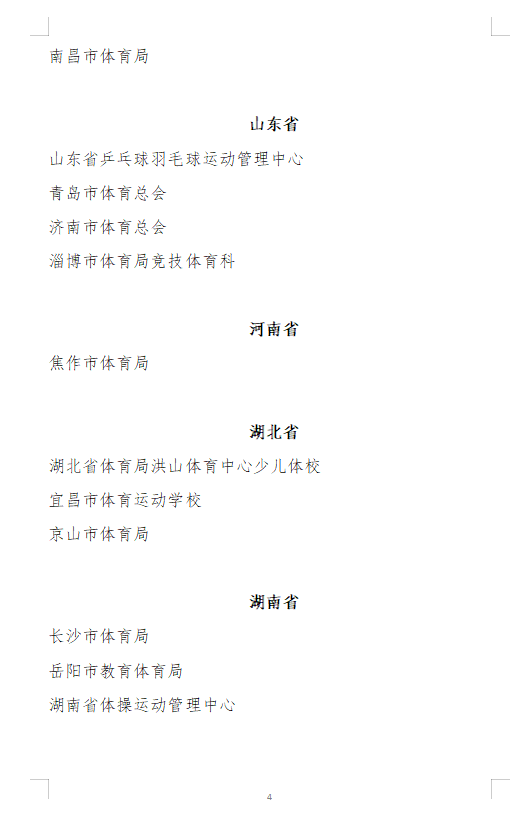 南昌市体育局

山东省

山东省乒乓球羽毛球运动管理中心

青岛市体育总会

济南市体育总会

淄博市体育局竞技体育科

河南省

焦作市体育局

湖北省

湖北省体育局洪山体育中心少儿体校

宜昌市体育运动学校

京山市体育局

湖南省

长沙市体育局

岳阳市教育体育局

湖南省体操运动管理中心

4